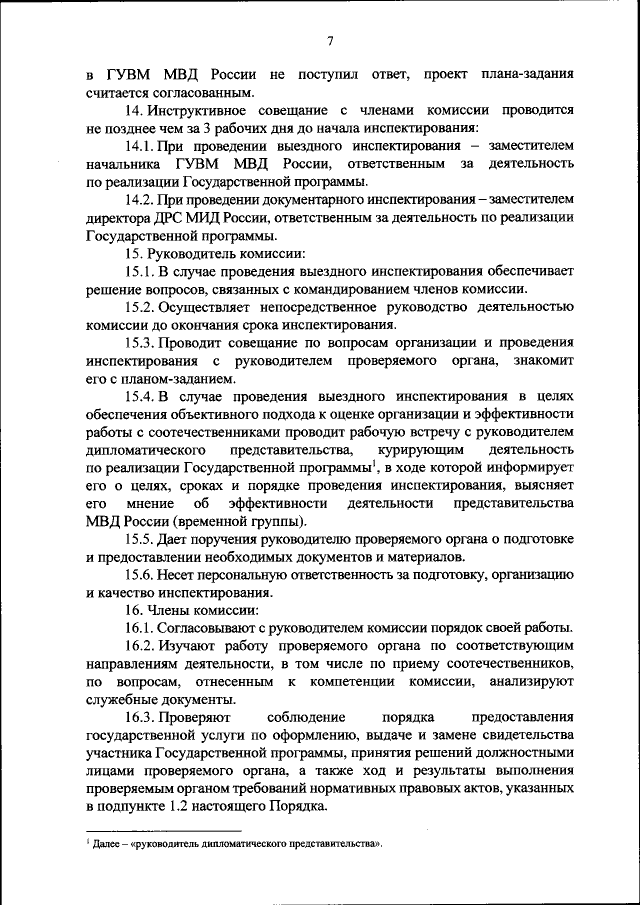 7

в ГУВМ МВД России не поступил ответ, проект плана-задания считается согласованным.

14. Инструктивное совещание с членами комиссии проводится не позднее чем за 3 рабочих дня до начала инспектирования:

14.1. При проведении выездного инспектирования – заместителем начальника ГУВМ МВД России, ответственным за деятельность по реализации Государственной программы.

14.2. При проведении документарного инспектирования – заместителем директора ДРС МИД России, ответственным за деятельность по реализации Государственной программы.

15. Руководитель комиссии:

15.1. В случае проведения выездного инспектирования обеспечивает решение вопросов, связанных с командированием членов комиссии.

15.2. Осуществляет непосредственное руководство деятельностью комиссии до окончания срока инспектирования.

15.3. Проводит совещание по вопросам организации и проведения инспектирования с руководителем проверяемого органа, знакомит его с планом-заданием.

15.4. В случае проведения выездного инспектирования в целях обеспечения объективного подхода к оценке организации и эффективности работы с соотечественниками проводит рабочую встречу с руководителем дипломатического представительства, курирующим деятельность по реализации Государственной программы$^1$, в ходе которой информирует его о целях, сроках и порядке проведения инспектирования, выясняет его мнение об эффективности деятельности представительства МВД России (временной группы).

15.5. Дает поручения руководителю проверяемого органа о подготовке и предоставлении необходимых документов и материалов.

15.6. Несет персональную ответственность за подготовку, организацию и качество инспектирования.

16. Члены комиссии:

16.1. Согласовывают с руководителем комиссии порядок своей работы.

16.2. Изучают работу проверяемого органа по соответствующим направлениям деятельности, в том числе по приему соотечественников, по вопросам, отнесенным к компетенции комиссии, анализируют служебные документы.

16.3. Проверяют соблюдение порядка предоставления государственной услуги по оформлению, выдаче и замене свидетельства участника Государственной программы, принятия решений должностными лицами проверяемого органа, а также ход и результаты выполнения проверяемым органом требований нормативных правовых актов, указанных в подпункте 1.2 настоящего Порядка.

$^1$ Далее – «руководитель дипломатического представительства».